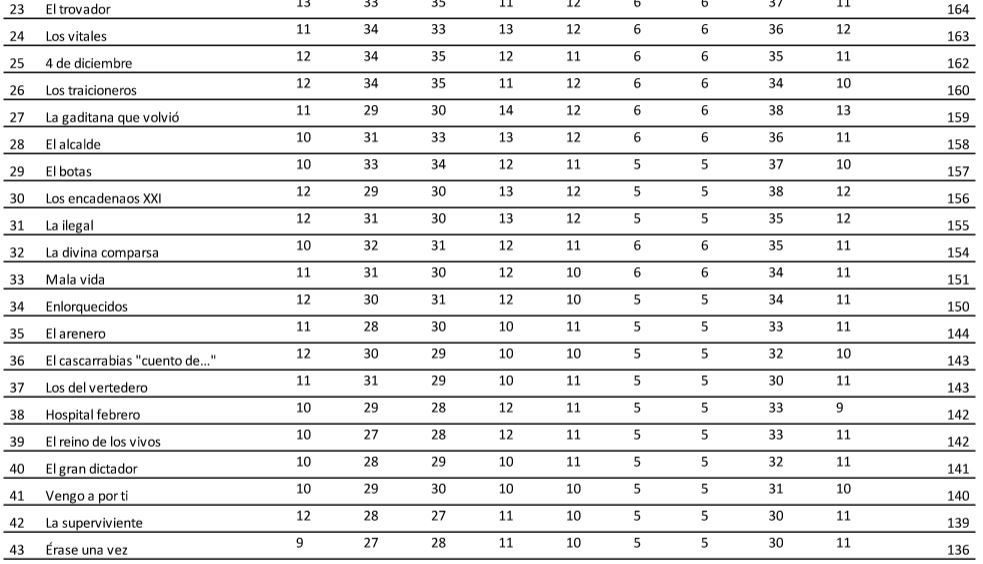 | 23 | El trovador | 13 | 33 | 35 | 11 | 12 | 6 | 6 | 37 | 11 | 164 |
|---|---|---|---|---|---|---|---|---|---|---|---|
| 24 | Los vitales | 11 | 34 | 33 | 13 | 12 | 6 | 6 | 36 | 12 | 163 |
| 25 | 4 de diciembre | 12 | 34 | 35 | 12 | 11 | 6 | 6 | 35 | 11 | 162 |
| 26 | Los traicioneros | 12 | 34 | 35 | 11 | 12 | 6 | 6 | 34 | 10 | 160 |
| 27 | La gaditana que volvió | 11 | 29 | 30 | 14 | 12 | 6 | 6 | 38 | 13 | 159 |
| 28 | El alcalde | 10 | 31 | 33 | 13 | 12 | 6 | 6 | 36 | 11 | 158 |
| 29 | El botas | 10 | 33 | 34 | 12 | 11 | 5 | 5 | 37 | 10 | 157 |
| 30 | Los encadenaos XXI | 12 | 29 | 30 | 13 | 12 | 5 | 5 | 38 | 12 | 156 |
| 31 | La ilegal | 12 | 31 | 30 | 13 | 12 | 5 | 5 | 35 | 12 | 155 |
| 32 | La divina comparsa | 10 | 32 | 31 | 12 | 11 | 6 | 6 | 35 | 11 | 154 |
| 33 | Mala vida | 11 | 31 | 30 | 12 | 10 | 6 | 6 | 34 | 11 | 151 |
| 34 | Enlorquecidos | 12 | 30 | 31 | 12 | 10 | 5 | 5 | 34 | 11 | 150 |
| 35 | El arenero | 11 | 28 | 30 | 10 | 11 | 5 | 5 | 33 | 11 | 144 |
| 36 | El cascarrabias "cuento de..." | 12 | 30 | 29 | 10 | 10 | 5 | 5 | 32 | 10 | 143 |
| 37 | Los del vertedero | 11 | 31 | 29 | 10 | 11 | 5 | 5 | 30 | 11 | 143 |
| 38 | Hospital febrero | 10 | 29 | 28 | 12 | 11 | 5 | 5 | 33 | 9 | 142 |
| 39 | El reino de los vivos | 10 | 27 | 28 | 12 | 11 | 5 | 5 | 33 | 11 | 142 |
| 40 | El gran dictador | 10 | 28 | 29 | 10 | 11 | 5 | 5 | 32 | 11 | 141 |
| 41 | Vengo a por ti | 10 | 29 | 30 | 10 | 10 | 5 | 5 | 31 | 10 | 140 |
| 42 | La superviviente | 12 | 28 | 27 | 11 | 10 | 5 | 5 | 30 | 11 | 139 |
| 43 | Érase una vez | 9 | 27 | 28 | 11 | 10 | 5 | 5 | 30 | 11 | 136 |